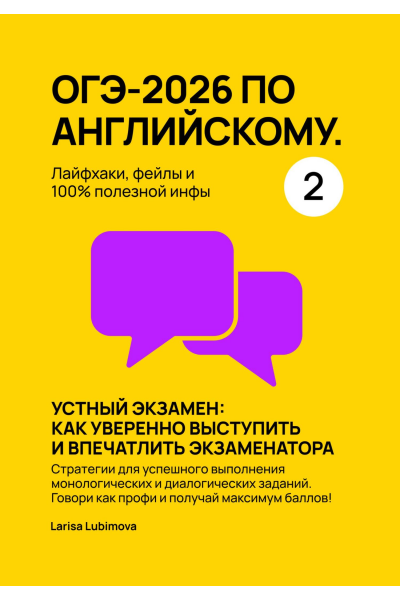 ОГЭ-2026 ПО АНГЛИЙСКОМУ.

Лайфхаки, фейлы и 100% полезной инфы

2

УСТНЫЙ ЭКЗАМЕН: КАК УВЕРЕННО ВЫСТУПИТЬ И ВПЕЧАТЛИТЬ ЭКЗАМЕНАТОРА

Стратегии для успешного выполнения монологических и диалогических заданий. Говори как профи и получай максимум баллов!

Larisa Lubimova